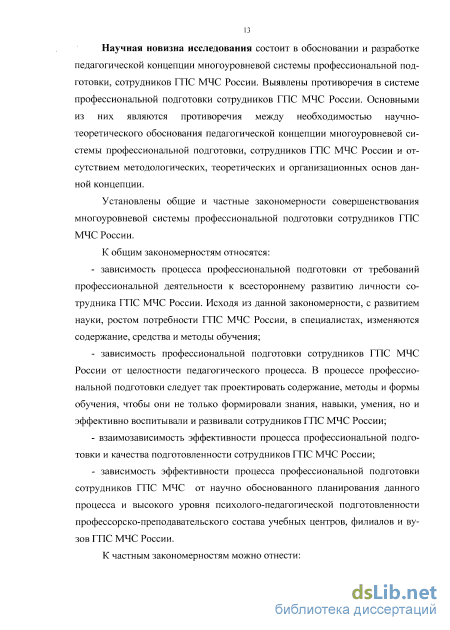 13

Научная новизна исследования состоит в обосновании и разработке педагогической концепции многоуровневой системы профессиональной подготовки, сотрудников ГПС МЧС России. Выявлены противоречия в системе профессиональной подготовки сотрудников ГПС МЧС России. Основными из них являются противоречия между необходимостью научно-теоретического обоснования педагогической концепции многоуровневой системы профессиональной подготовки, сотрудников ГПС МЧС России и отсутствием методологических, теоретических и организационных основ данной концепции.

Установлены общие и частные закономерности совершенствования многоуровневой системы профессиональной подготовки сотрудников ГПС МЧС России.

К общим закономерностям относятся:

- зависимость процесса профессиональной подготовки от требований профессиональной деятельности к всестороннему развитию личности сотрудника ГПС МЧС России. Исходя из данной закономерности, с развитием науки, ростом потребности ГПС МЧС России, в специалистах, изменяются содержание, средства и методы обучения;

- зависимость профессиональной подготовки сотрудников ГПС МЧС России от целостности педагогического процесса. В процессе профессиональной подготовки следует так проектировать содержание, методы и формы обучения, чтобы они не только формировали знания, навыки, умения, но и эффективно воспитывали и развивали сотрудников ГПС МЧС России;

- взаимозависимость эффективности процесса профессиональной подготовки и качества подготовленности сотрудников ГПС МЧС России;

- зависимость эффективности процесса профессиональной подготовки сотрудников ГПС МЧС от научно обоснованного планирования данного процесса и высокого уровня психолого-педагогической подготовленности профессорско-преподавательского состава учебных центров, филиалов и вузов ГПС МЧС России.

К частным закономерностям можно отнести:

dsLib.net
библиотека диссертаций